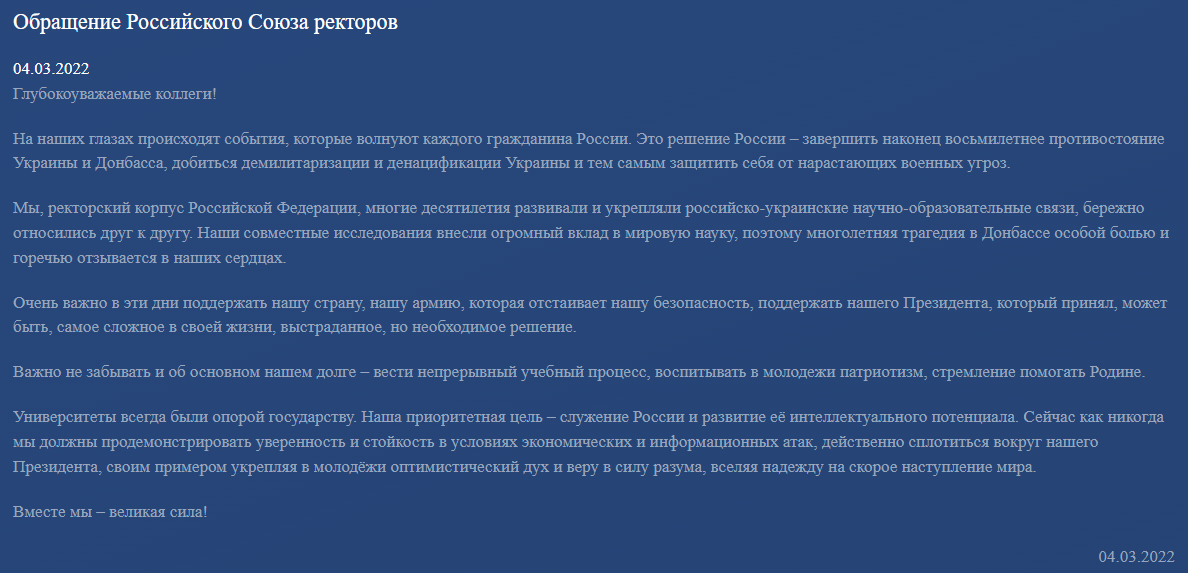 Обращение Российского Союза ректоров

04.03.2022
Глубокоуважаемые коллеги!

На наших глазах происходят события, которые волнуют каждого гражданина России. Это решение России – завершить наконец восьмилетнее противостояние Украины и Донбасса, добиться демилитаризации и денацификации Украины и тем самым защитить себя от нарастающих военных угроз.

Мы, ректорский корпус Российской Федерации, многие десятилетия развивали и укрепляли российско-украинские научно-образовательные связи, бережно относились друг к другу. Наши совместные исследования внесли огромный вклад в мировую науку, поэтому многолетняя трагедия в Донбассе особой болью и горечью отзывается в наших сердцах.

Очень важно в эти дни поддержать нашу страну, нашу армию, которая отстаивает нашу безопасность, поддержать нашего Президента, который принял, может быть, самое сложное в своей жизни, выстраданное, но необходимое решение.

Важно не забывать и об основном нашем долге – вести непрерывный учебный процесс, воспитывать в молодежи патриотизм, стремление помогать Родине.

Университеты всегда были опорой государству. Наша приоритетная цель – служение России и развитие её интеллектуального потенциала. Сейчас как никогда мы должны продемонстрировать уверенность и стойкость в условиях экономических и информационных атак, действенно сплотиться вокруг нашего Президента, своим примером укрепляя в молодёжи оптимистический дух и веру в силу разума, вселяя надежду на скорое наступление мира.

Вместе мы – великая сила!

04.03.2022